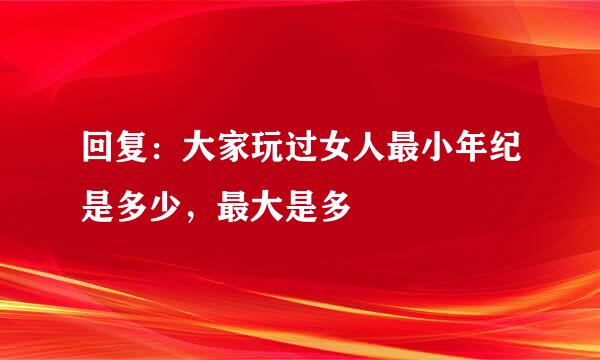 回复：大家玩过女人最小年纪是多少，最大是多